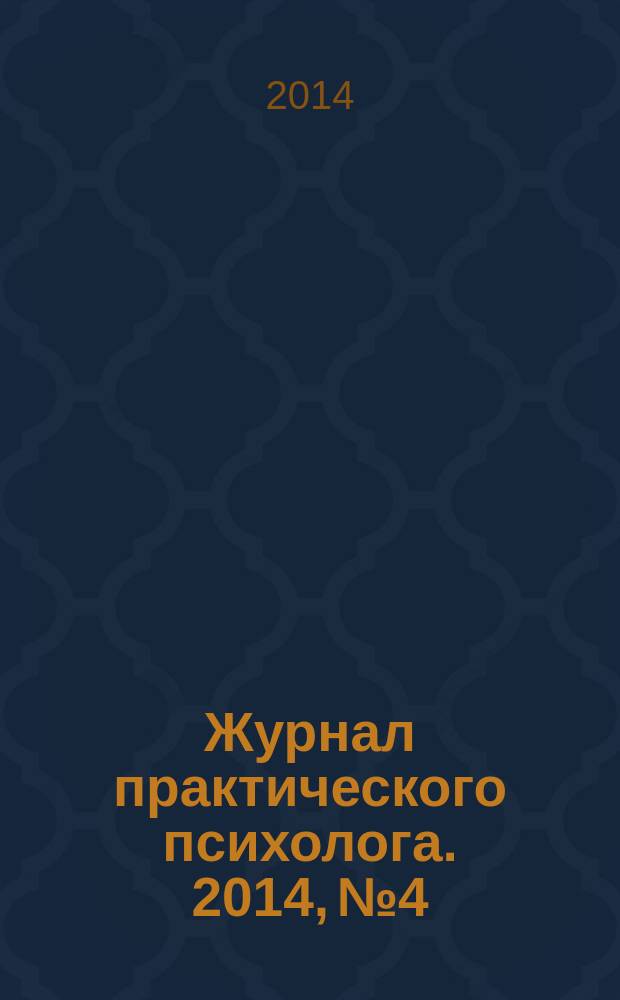 2014

Журнал практического психолога. 2014, №4